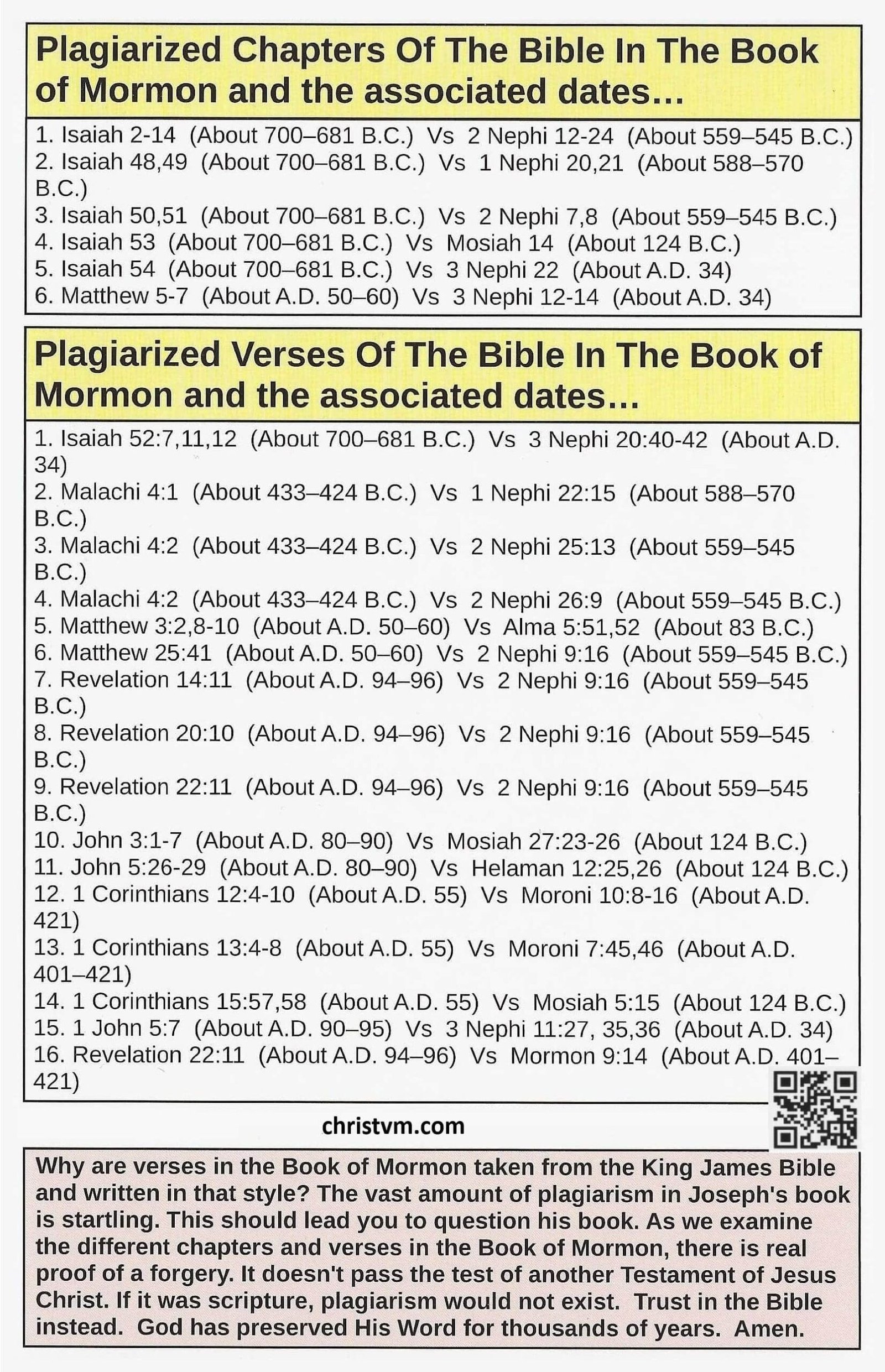 Plagiarized Chapters Of The Bible In The Book of Mormon and the associated dates…

1. Isaiah 2-14 (About 700–681 B.C.) Vs 2 Nephi 12-24 (About 559–545 B.C.)
2. Isaiah 48,49 (About 700–681 B.C.) Vs 1 Nephi 20,21 (About 588–570 B.C.)
3. Isaiah 50,51 (About 700–681 B.C.) Vs 2 Nephi 7,8 (About 559–545 B.C.)
4. Isaiah 53 (About 700–681 B.C.) Vs Mosiah 14 (About 124 B.C.)
5. Isaiah 54 (About 700–681 B.C.) Vs 3 Nephi 22 (About A.D. 34)
6. Matthew 5-7 (About A.D. 50–60) Vs 3 Nephi 12-14 (About A.D. 34)

Plagiarized Verses Of The Bible In The Book of Mormon and the associated dates…

1. Isaiah 52:7,11,12 (About 700–681 B.C.) Vs 3 Nephi 20:40-42 (About A.D. 34)
2. Malachi 4:1 (About 433–424 B.C.) Vs 1 Nephi 22:15 (About 588–570 B.C.)
3. Malachi 4:2 (About 433–424 B.C.) Vs 2 Nephi 25:13 (About 559–545 B.C.)
4. Malachi 4:2 (About 433–424 B.C.) Vs 2 Nephi 26:9 (About 559–545 B.C.)
5. Matthew 3:2,8-10 (About A.D. 50–60) Vs Alma 5:51,52 (About 83 B.C.)
6. Matthew 25:41 (About A.D. 50–60) Vs 2 Nephi 9:16 (About 559–545 B.C.)
7. Revelation 14:11 (About A.D. 94–96) Vs 2 Nephi 9:16 (About 559–545 B.C.)
8. Revelation 20:10 (About A.D. 94–96) Vs 2 Nephi 9:16 (About 559–545 B.C.)
9. Revelation 22:11 (About A.D. 94–96) Vs 2 Nephi 9:16 (About 559–545 B.C.)
10. John 3:1-7 (About A.D. 80–90) Vs Mosiah 27:23-26 (About 124 B.C.)
11. John 5:26-29 (About A.D. 80–90) Vs Helaman 12:25,26 (About 124 B.C.)
12. 1 Corinthians 12:4-10 (About A.D. 55) Vs Moroni 10:8-16 (About A.D. 421)
13. 1 Corinthians 13:4-8 (About A.D. 55) Vs Moroni 7:45,46 (About A.D. 401–421)
14. 1 Corinthians 15:57,58 (About A.D. 55) Vs Mosiah 5:15 (About 124 B.C.)
15. 1 John 5:7 (About A.D. 90–95) Vs 3 Nephi 11:27, 35,36 (About A.D. 34)
16. Revelation 22:11 (About A.D. 94–96) Vs Mormon 9:14 (About A.D. 401–421)

christvm.com

Why are verses in the Book of Mormon taken from the King James Bible and written in that style? The vast amount of plagiarism in Joseph's book is startling. This should lead you to question his book. As we examine the different chapters and verses in the Book of Mormon, there is real proof of a forgery. It doesn't pass the test of another Testament of Jesus Christ. If it was scripture, plagiarism would not exist. Trust in the Bible instead. God has preserved His Word for thousands of years. Amen.